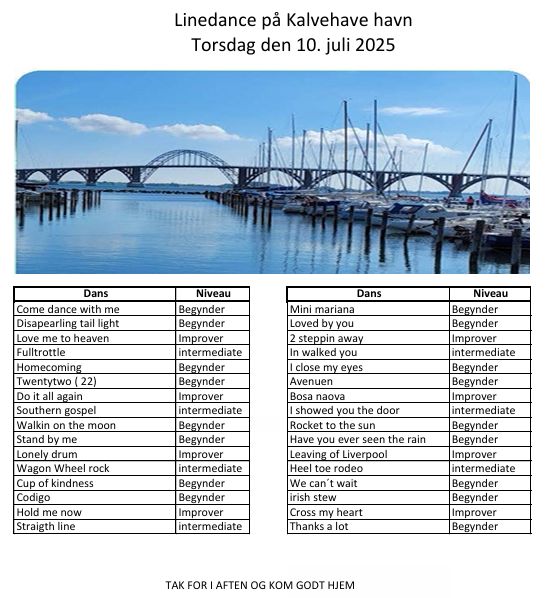 Linedance på Kalvehave havn
Torsdag den 10. juli 2025

| Dans | Niveau |
|---|---|
| Come dance with me | Begynder |
| Disapearling tail light | Begynder |
| Love me to heaven | Improver |
| Fulltrottle | intermediate |
| Homecoming | Begynder |
| Twentytwo ( 22) | Begynder |
| Do it all again | Improver |
| Southern gospel | intermediate |
| Walkin on the moon | Begynder |
| Stand by me | Begynder |
| Lonely drum | Improver |
| Wagon Wheel rock | intermediate |
| Cup of kindness | Begynder |
| Codigo | Begynder |
| Hold me now | Improver |
| Straigth line | intermediate |

| Dans | Niveau |
|---|---|
| Mini mariana | Begynder |
| Loved by you | Begynder |
| 2 steppin away | Improver |
| In walked you | intermediate |
| I close my eyes | Begynder |
| Avenuen | Begynder |
| Bosa naova | Improver |
| I showed you the door | intermediate |
| Rocket to the sun | Begynder |
| Have you ever seen the rain | Begynder |
| Leaving of Liverpool | Improver |
| Heel toe rodeo | intermediate |
| We can´t wait | Begynder |
| irish stew | Begynder |
| Cross my heart | Improver |
| Thanks a lot | Begynder |

TAK FOR I AFTEN OG KOM GODT HJEM